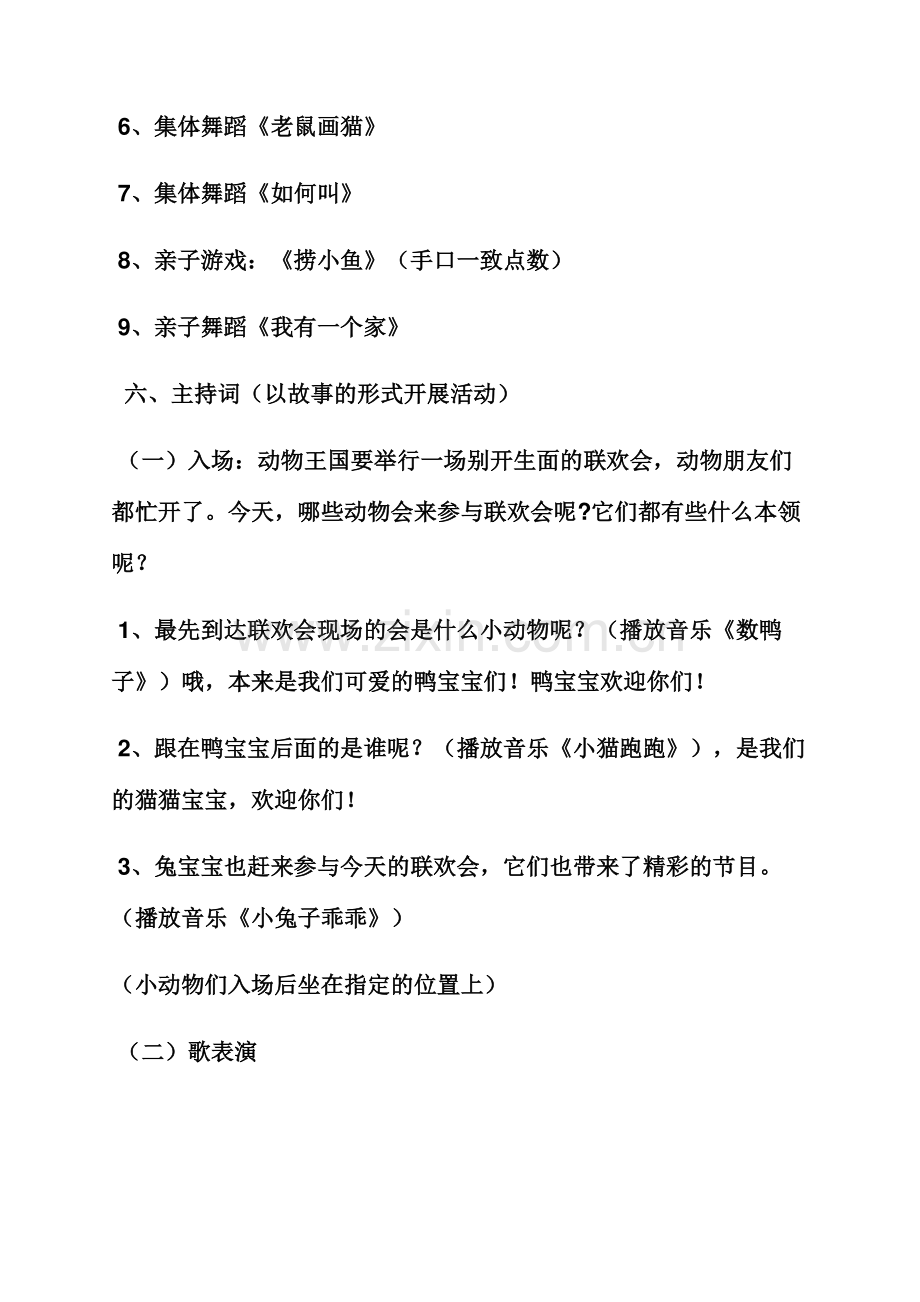 6、集体舞蹈《老鼠画猫》

7、集体舞蹈《如何叫》

8、亲子游戏：《捞小鱼》（手口一致点数）

9、亲子舞蹈《我有一个家》

六、主持词（以故事的形式开展活动）

（一）入场：动物王国要举行一场别开生面的联欢会，动物朋友们都忙开了。今天，哪些动物会来参与联欢会呢?它们都有些什么本领呢？

1、最先到达联欢会现场的会是什么小动物呢？（播放音乐《数鸭子》）哦，本来是我们可爱的鸭宝宝们！鸭宝宝欢迎你们!

2、跟在鸭宝宝后面的是谁呢？（播放音乐《小猫跑跑》），是我们的猫猫宝宝，欢迎你们!

3、兔宝宝也赶来参与今天的联欢会，它们也带来了精彩的节目。（播放音乐《小兔子乖乖》）

（小动物们入场后坐在指定的位置上）

（二）歌表演

www.zixin.com.cn